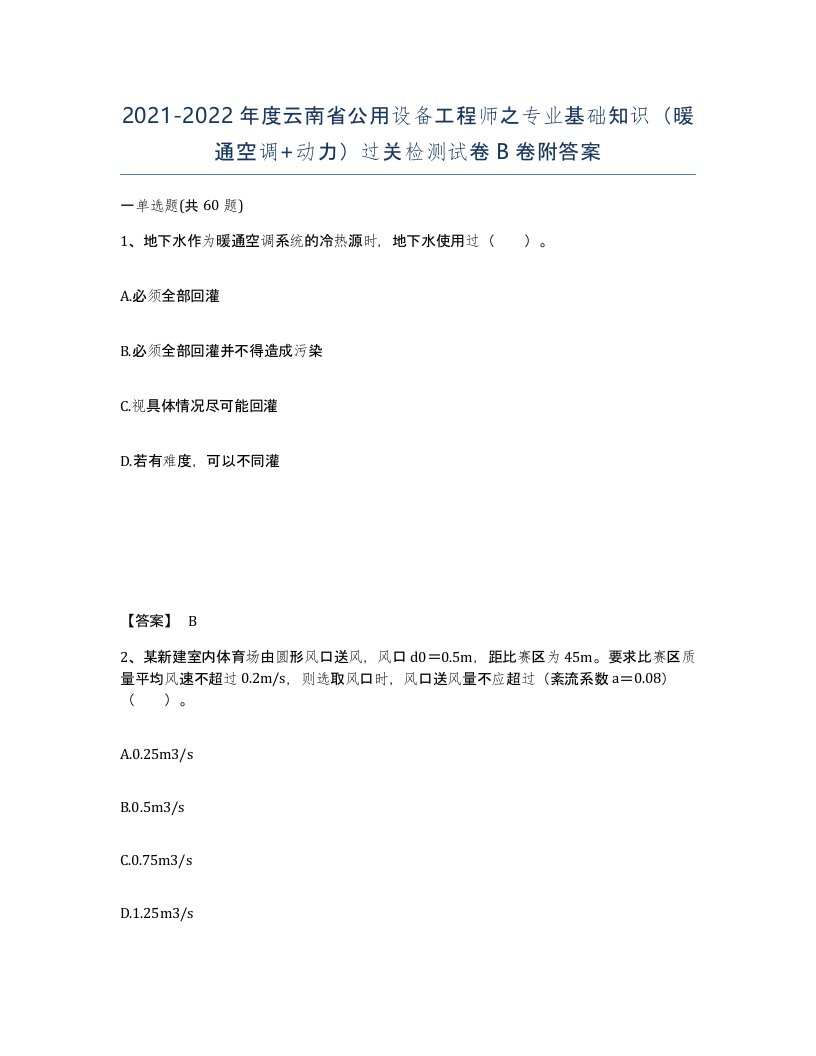 2021-2022年度云南省公用设备工程师之专业基础知识（暖通空调+动力）过关检测试卷B卷附答案

一单选题(共60题)

1、地下水作为暖通空调系统的冷热源时，地下水使用过（　　）。

A.必须全部回灌

B.必须全部回灌并不得造成污染

C.视具体情况尽可能回灌

D.若有难度，可以不同灌

【答案】 B

2、某新建室内体育场由圆形风口送风，风口d0＝0.5m，距比赛区为45m。要求比赛区质量平均风速不超过0.2m/s，则选取风口时，风口送风量不应超过（紊流系数a＝0.08）（　　）。

A.0.25m3/s

B.0.5m3/s

C.0.75m3/s

D.1.25m3/s